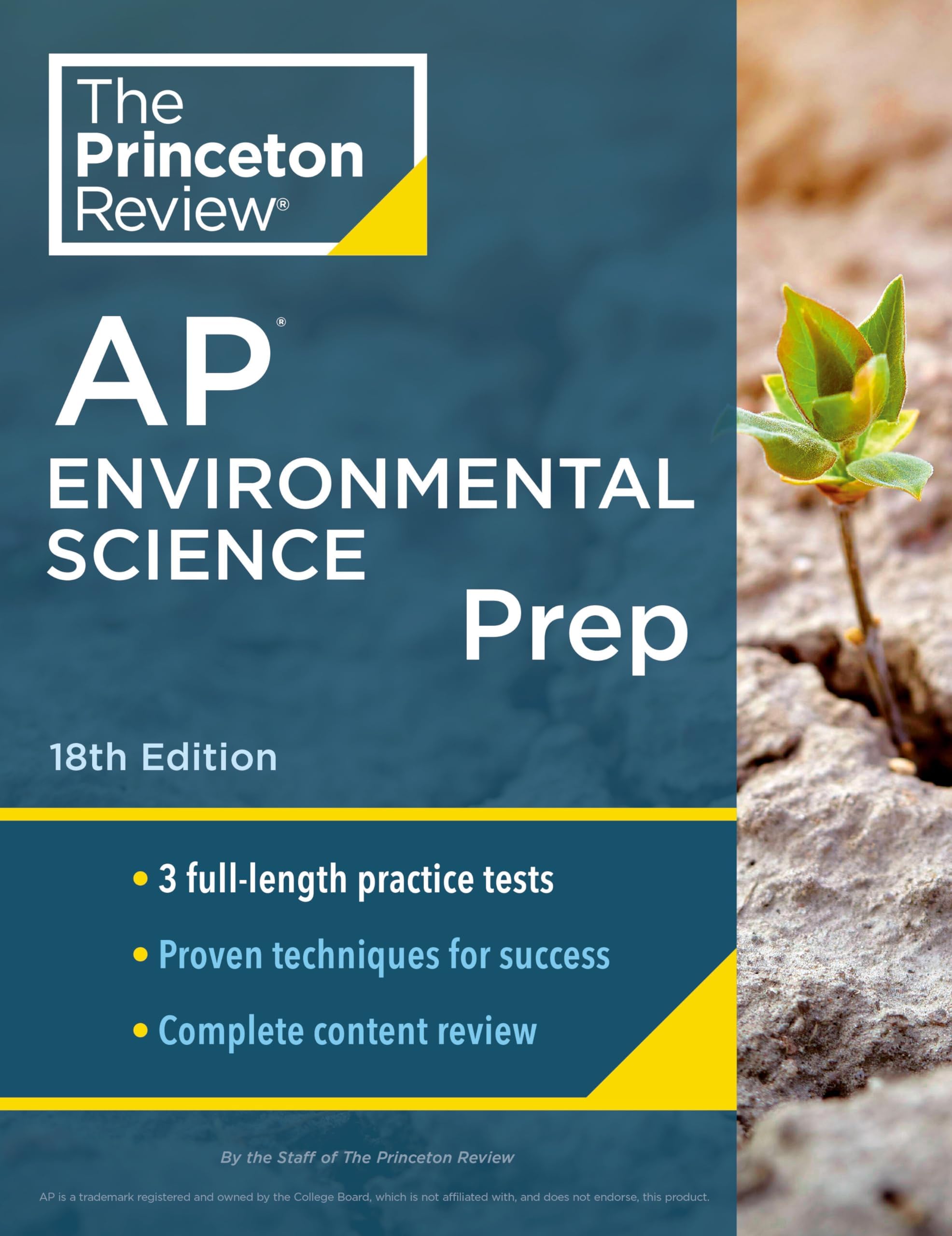 The Princeton Review®

AP®
ENVIRONMENTAL SCIENCE
Prep

18th Edition

• 3 full-length practice tests
• Proven techniques for success
• Complete content review

By the Staff of The Princeton Review

AP is a trademark registered and owned by the College Board, which is not affiliated with, and does not endorse, this product.